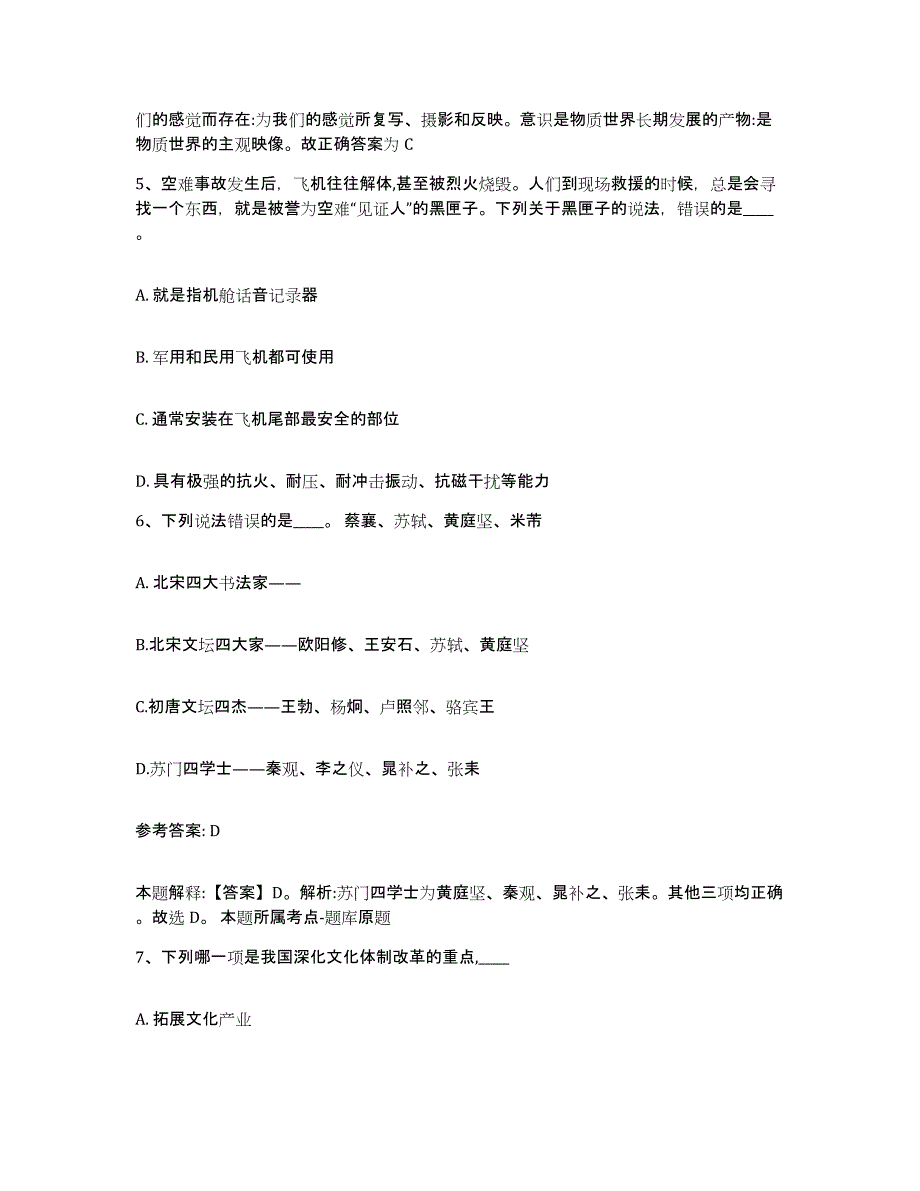 们的感觉而存在:为我们的感觉所复写、摄影和反映。意识是物质世界长期发展的产物:是物质世界的主观映像。故正确答案为 C

5、空难事故发生后，飞机往往解体,甚至被烈火烧毁。人们到现场救援的时候，总是会寻找一个东西，就是被誉为空难“见证人”的黑匣子。下列关于黑匣子的说法，错误的是____。

A. 就是指机舱话音记录器

B. 军用和民用飞机都可使用

C. 通常安装在飞机尾部最安全的部位

D. 具有极强的抗火、耐压、耐冲击振动、抗磁干扰等能力

6、下列说法错误的是____。 蔡襄、苏轼、黄庭坚、米芾

A. 北宋四大书法家——

B.北宋文坛四大家——欧阳修、王安石、苏轼、黄庭坚

C.初唐文坛四杰——王勃、杨炯、卢照邻、骆宾王

D.苏门四学士——秦观、李之仪、晁补之、张耒

参考答案: D

本题解释:【答案】D。解析:苏门四学士为黄庭坚、秦观、晁补之、张耒。其他三项均正确。故选 D。 本题所属考点-题库原题

7、下列哪一项是我国深化文化体制改革的重点,____

A. 拓展文化产业